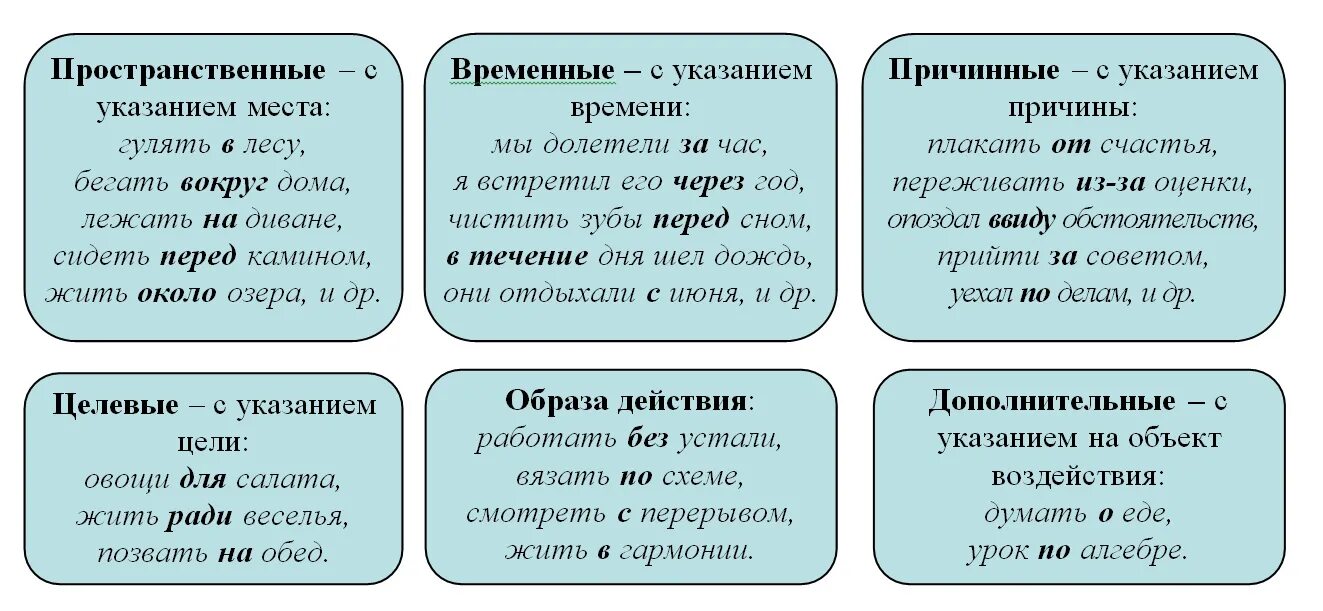 Пространственные – с указанием места: гулять в лесу, бегать вокруг дома, лежать на диване, сидеть перед камином, жить около озера, и др.

Временные – с указанием времени: мы долетели за час, я встретил его через год, чистить зубы перед сном, в течение дня шел дождь, они отдыхали с июня, и др.

Причинные – с указанием причины: плакать от счастья, переживать из-за оценки, опоздал ввиду обстоятельств, прийти за советом, уехал по делам, и др.

Целевые – с указанием цели: овощи для салата, жить ради веселья, позвать на обед.

Образа действия: работать без устали, вязать по схеме, смотреть с перерывом, жить в гармонии.

Дополнительные – с указанием на объект воздействия: думать о еде, урок по алгебре.